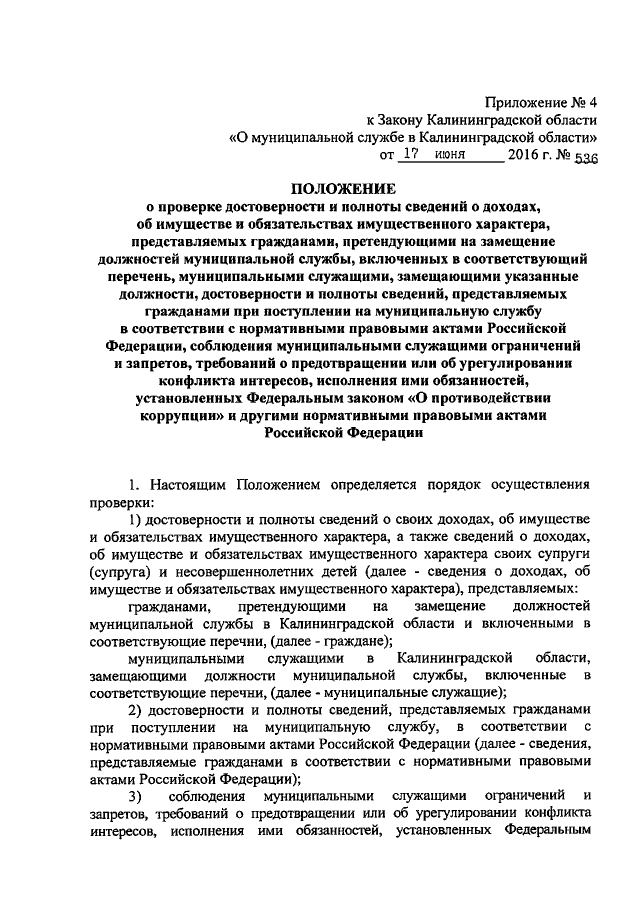 Приложение № 4
к Закону Калининградской области
«О муниципальной службе в Калининградской области»
от 17 июня 2016 г. № 536

ПОЛОЖЕНИЕ
о проверке достоверности и полноты сведений о доходах, об имуществе и обязательствах имущественного характера, представляемых гражданами, претендующими на замещение должностей муниципальной службы, включенных в соответствующий перечень, муниципальными служащими, замещающими указанные должности, достоверности и полноты сведений, представляемых гражданами при поступлении на муниципальную службу в соответствии с нормативными правовыми актами Российской Федерации, соблюдения муниципальными служащими ограничений и запретов, требований о предотвращении или об урегулировании конфликта интересов, исполнения ими обязанностей, установленных Федеральным законом «О противодействии коррупции» и другими нормативными правовыми актами Российской Федерации

1. Настоящим Положением определяется порядок осуществления проверки:

1) достоверности и полноты сведений о своих доходах, об имуществе и обязательствах имущественного характера, а также сведений о доходах, об имуществе и обязательствах имущественного характера своих супруги (супруга) и несовершеннолетних детей (далее - сведения о доходах, об имуществе и обязательствах имущественного характера), представляемых:

гражданами, претендующими на замещение должностей муниципальной службы в Калининградской области и включенными в соответствующие перечни, (далее - граждане);

муниципальными служащими в Калининградской области, замещающими должности муниципальной службы, включенные в соответствующие перечни, (далее - муниципальные служащие);

2) достоверности и полноты сведений, представляемых гражданами при поступлении на муниципальную службу, в соответствии с нормативными правовыми актами Российской Федерации (далее - сведения, представляемые гражданами в соответствии с нормативными правовыми актами Российской Федерации);

3) соблюдения муниципальными служащими ограничений и запретов, требований о предотвращении или об урегулировании конфликта интересов, исполнения ими обязанностей, установленных Федеральным